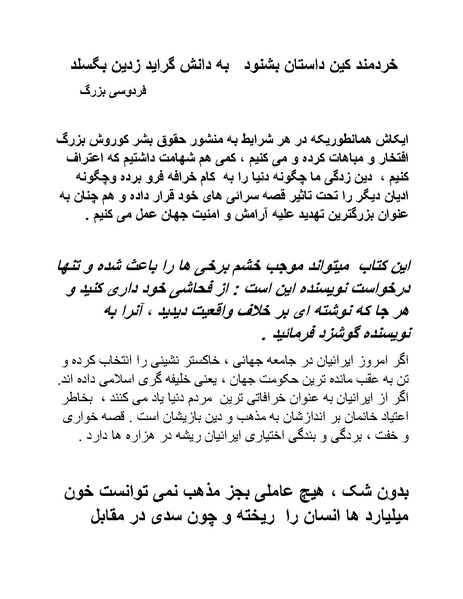 خردمند کین داستان بشنود   به دانش گراید زدین بگسلد
فردوسی بزرگ

ایکاش همانطوریکه در هر شرایط به منشور حقوق بشر کوروش بزرگ افتخار و مباهات کرده و می کنیم ، کمی هم شهامت داشتیم که اعتراف کنیم ،  دین زدگی ما چگونه دنیا را به  کام خرافه فرو برده وچگونه ادیان دیگر را تحت تاثیر قصه سرائی های خود قرار داده و هم چنان به عنوان بزرگترین تهدید علیه آرامش و امنیت جهان عمل می کنیم .

این کتاب  میتواند موجب خشم برخی ها را باعث شده و تنها درخواست نویسنده این است : از فحاشی خود داری کنید و هر جا که نوشته ای بر خلاف واقعیت دیدید ، آنرا به نویسنده گوشزد فرمائید .

اگر امروز ایرانیان در جامعه جهانی ، خاکستر نشینی را انتخاب کرده و تن به عقب مانده ترین حکومت جهان ، یعنی خلیفه گری اسلامی داده اند. اگر از ایرانیان به عنوان خرافاتی ترین  مردم دنیا یاد می کنند ،  بخاطر اعتیاد خانمان بر اندازشان به مذهب و دین بازیشان است . قصه خواری و خفت ، بردگی و بندگی اختیاری ایرانیان ریشه در هزاره ها دارد .

بدون شک ،  هیچ عاملی بجز مذهب نمی توانست خون میلیارد ها انسان را  ریخته و چون سدی در مقابل